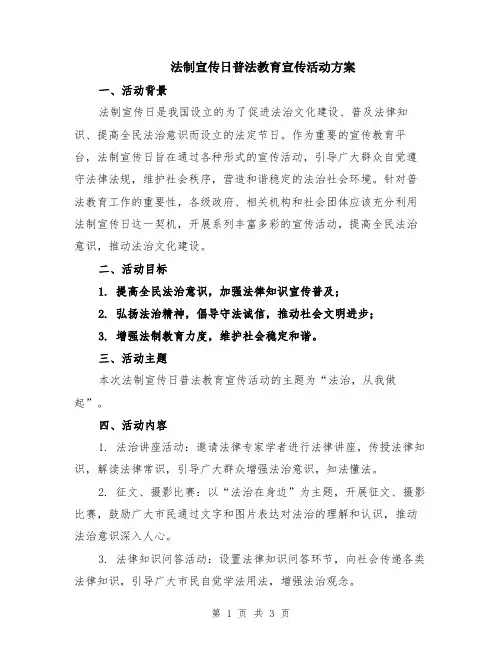 法制宣传日普法教育宣传活动方案

一、活动背景

法制宣传日是我国设立的为了促进法治文化建设、普及法律知识、提高全民法治意识而设立的法定节日。作为重要的宣传教育平台，法制宣传日旨在通过各种形式的宣传活动，引导广大群众自觉遵守法律法规，维护社会秩序，营造和谐稳定的法治社会环境。针对普法教育工作的重要性，各级政府、相关机构和社会团体应该充分利用法制宣传日这一契机，开展系列丰富多彩的宣传活动，提高全民法治意识，推动法治文化建设。

二、活动目标

1. 提高全民法治意识，加强法律知识宣传普及；

2. 弘扬法治精神，倡导守法诚信，推动社会文明进步；

3. 增强法制教育力度，维护社会稳定和谐。

三、活动主题

本次法制宣传日普法教育宣传活动的主题为“法治，从我做起”。

四、活动内容

1. 法治讲座活动：邀请法律专家学者进行法律讲座，传授法律知识，解读法律常识，引导广大群众增强法治意识，知法懂法。

2. 征文、摄影比赛：以“法治在身边”为主题，开展征文、摄影比赛，鼓励广大市民通过文字和图片表达对法治的理解和认识，推动法治意识深入人心。

3. 法律知识问答活动：设置法律知识问答环节，向社会传递各类法律知识，引导广大市民自觉学法用法，增强法治观念。

第 1 页 共 3 页